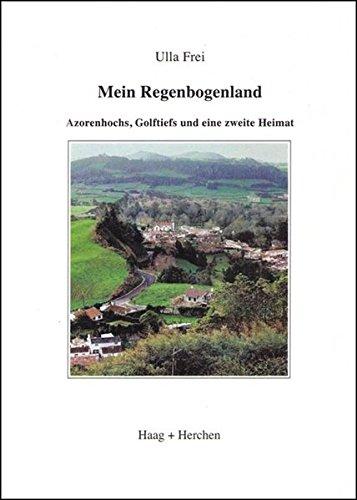 Ulla Frei

Mein Regenbogenland

Azorenhochs, Golftiefs und eine zweite Heimat

Haag + Herchen